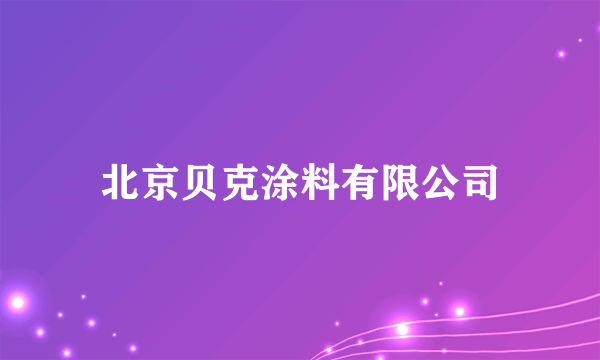 北京贝克涂料有限公司